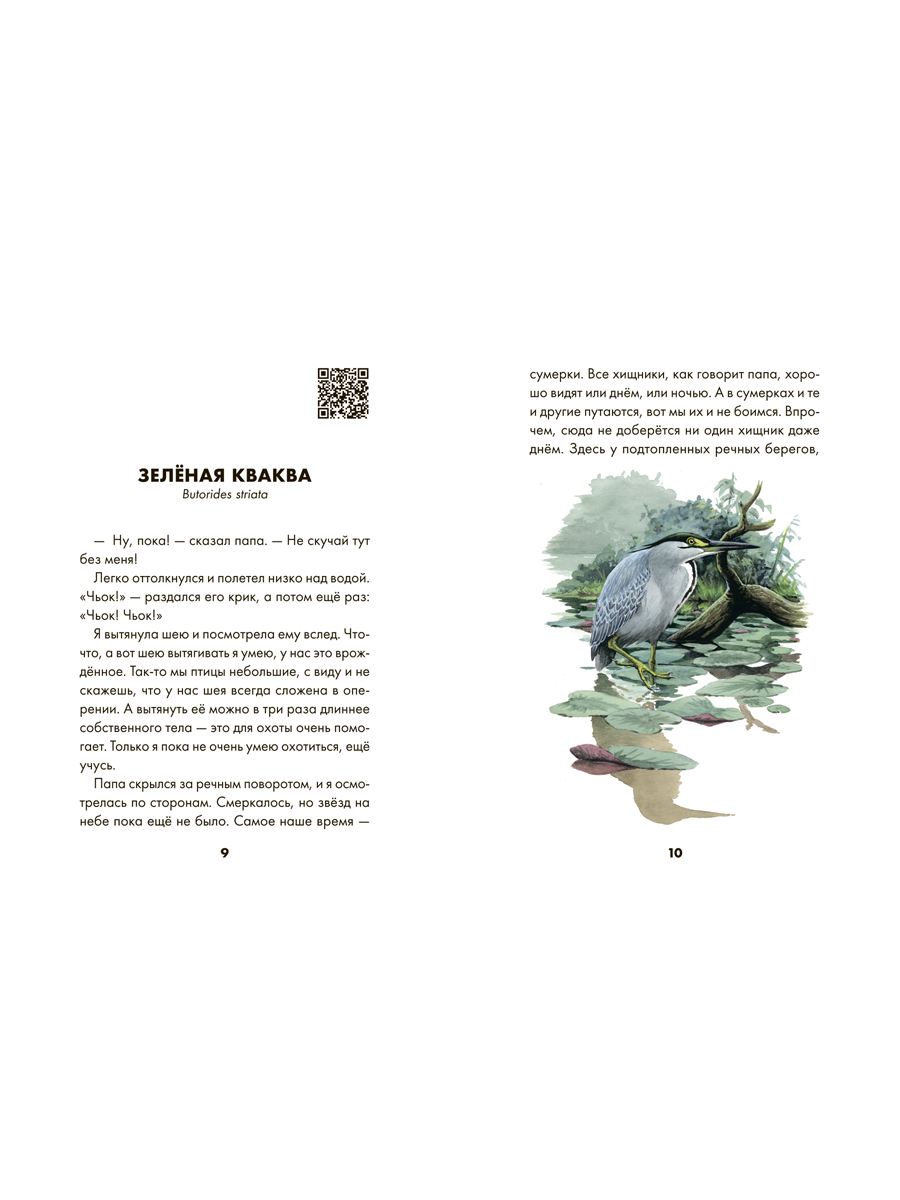 ЗЕЛЁНАЯ КВАКВА
Butorides striata

— Ну, пока! — сказал папа. — Не скучай тут без меня!

Легко оттолкнулся и полетел низко над водой. «Чьок!» — раздался его крик, а потом ещё раз: «Чьок! Чьок!»

Я вытянула шею и посмотрела ему вслед. Что-что, а вот шею вытягивать я умею, у нас это врождённое. Так-то мы птицы небольшие, с виду и не скажешь, что у нас шея всегда сложена в оперении. А вытянуть её можно в три раза длиннее собственного тела — это для охоты очень помогает. Только я пока не очень умею охотиться, ещё учусь.

Папа скрылся за речным поворотом, и я осмотрелась по сторонам. Смеркалось, но звёзд на небе пока ещё не было. Самое наше время —

9

сумерки. Все хищники, как говорит папа, хорошо видят или днём, или ночью. А в сумерках и те и другие путаются, вот мы их и не боимся. Впрочем, сюда не доберётся ни один хищник даже днём. Здесь у подтопленных речных берегов,

10